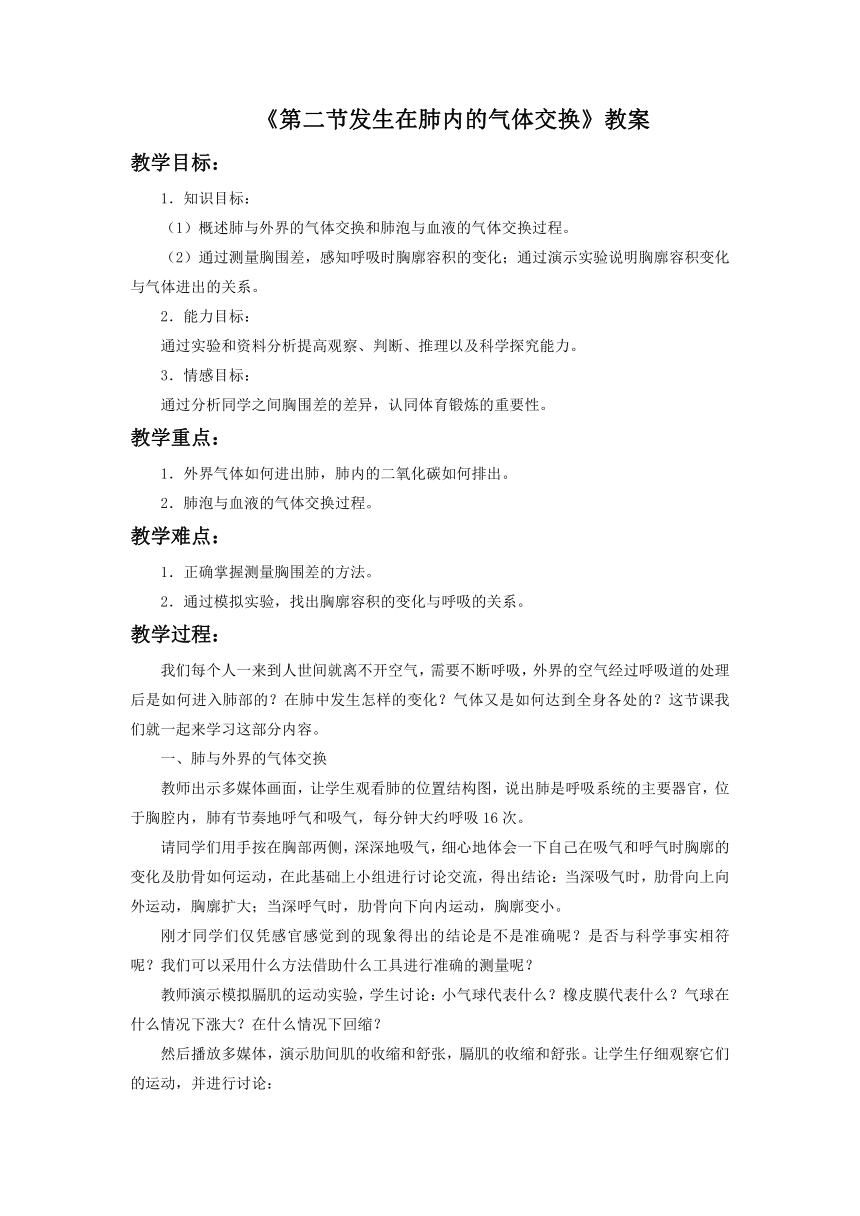 《第二节发生在肺内的气体交换》教案

教学目标：

1．知识目标：

（1）概述肺与外界的气体交换和肺泡与血液的气体交换过程。

（2）通过测量胸围差，感知呼吸时胸廓容积的变化；通过演示实验说明胸廓容积变化与气体进出的关系。

2．能力目标：

通过实验和资料分析提高观察、判断、推理以及科学探究能力。

3．情感目标：

通过分析同学之间胸围差的差异，认同体育锻炼的重要性。

教学重点：

1．外界气体如何进出肺，肺内的二氧化碳如何排出。

2．肺泡与血液的气体交换过程。

教学难点：

1．正确掌握测量胸围差的方法。

2．通过模拟实验，找出胸廓容积的变化与呼吸的关系。

教学过程：

我们每个人一来到人世间就离不开空气，需要不断呼吸，外界的空气经过呼吸道的处理后是如何进入肺部的？在肺中发生怎样的变化？气体又是如何达到全身各处的？这节课我们就一起来学习这部分内容。

一、肺与外界的气体交换

教师出示多媒体画面，让学生观看肺的位置结构图，说出肺是呼吸系统的主要器官，位于胸腔内，肺有节奏地呼气和吸气，每分钟大约呼吸16次。

请同学们用手按在胸部两侧，深深地吸气，细心地体会一下自己在吸气和呼气时胸廓的变化及肋骨如何运动，在此基础上小组进行讨论交流，得出结论：当深吸气时，肋骨向上向外运动，胸廓扩大；当深呼气时，肋骨向下向内运动，胸廓变小。

刚才同学们仅凭感官感觉到的现象得出的结论是不是准确呢？是否与科学事实相符呢？我们可以采用什么方法借助什么工具进行准确的测量呢？

教师演示模拟膈肌的运动实验，学生讨论：小气球代表什么？橡皮膜代表什么？气球在什么情况下涨大？在什么情况下回缩？

然后播放多媒体，演示肋间肌的收缩和舒张，膈肌的收缩和舒张。让学生仔细观察它们的运动，并进行讨论：